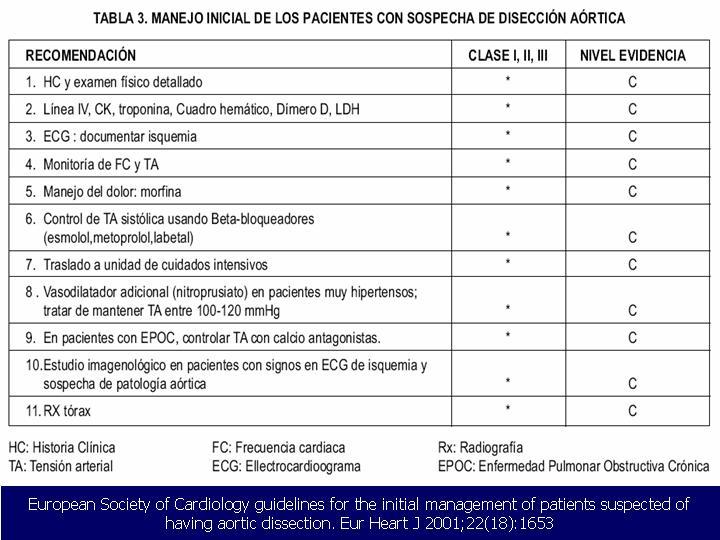 TABLA 3. MANEJO INICIAL DE LOS PACIENTES CON SOSPECHA DE DISECCIÓN AÓRTICA

| RECOMENDACIÓN | CLASE I, II, III | NIVEL EVIDENCIA |
|---|---|---|
| 1. HC y examen físico detallado | * | C |
| 2. Línea IV, CK, troponina, Cuadro hemático, Dímero D, LDH | * | C |
| 3. ECG : documentar isquemia | * | C |
| 4. Monitoría de FC y TA | * | C |
| 5. Manejo del dolor: morfina | * | C |
| 6. Control de TA sistólica usando Beta-bloqueadores (esmolol,metoprolol,labetal) | * | C |
| 7. Traslado a unidad de cuidados intensivos | * | C |
| 8 . Vasodilatador adicional (nitroprusiato) en pacientes muy hipertensos; tratar de mantener TA entre 100-120 mmHg | * | C |
| 9. En pacientes con EPOC, controlar TA con calcio antagonistas. | * | C |
| 10.Estudio imagenológico en pacientes con signos en ECG de isquemia y sospecha de patología aórtica | * | C |
| 11. RX tórax | * | C |

HC: Historia Clínica
TA: Tensión arterial

FC: Frecuencia cardiaca
ECG: Ellectrocardioograma

Rx: Radiografía
EPOC: Enfermedad Pulmonar Obstructiva Crónica

European Society of Cardiology guidelines for the initial management of patients suspected of having aortic dissection. Eur Heart J 2001;22(18):1653